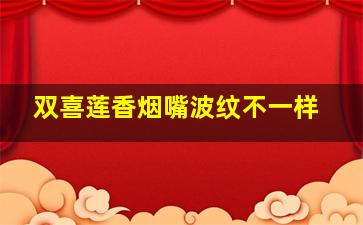 双喜莲香烟嘴波纹不一样